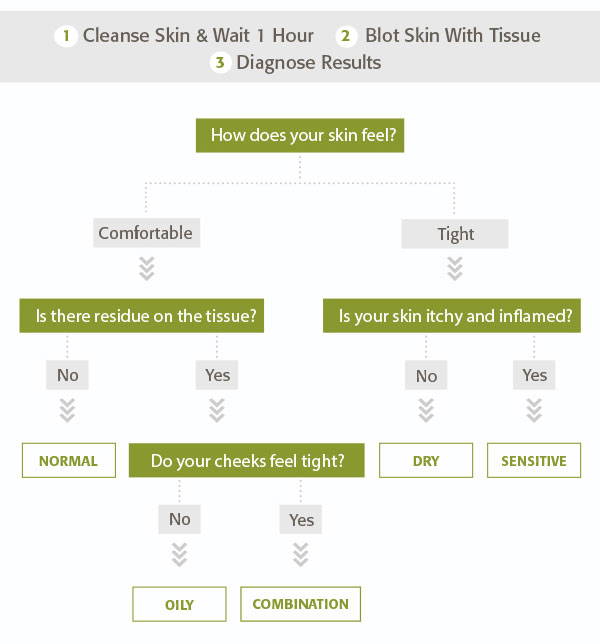 1 Cleanse Skin & Wait 1 Hour 2 Blot Skin With Tissue
3 Diagnose Results

How does your skin feel?

Comfortable

Tight

Is there residue on the tissue?

Is your skin itchy and inflamed?

No

Yes

No

Yes

NORMAL

Do your cheeks feel tight?

DRY

SENSITIVE

No

Yes

OILY

COMBINATION